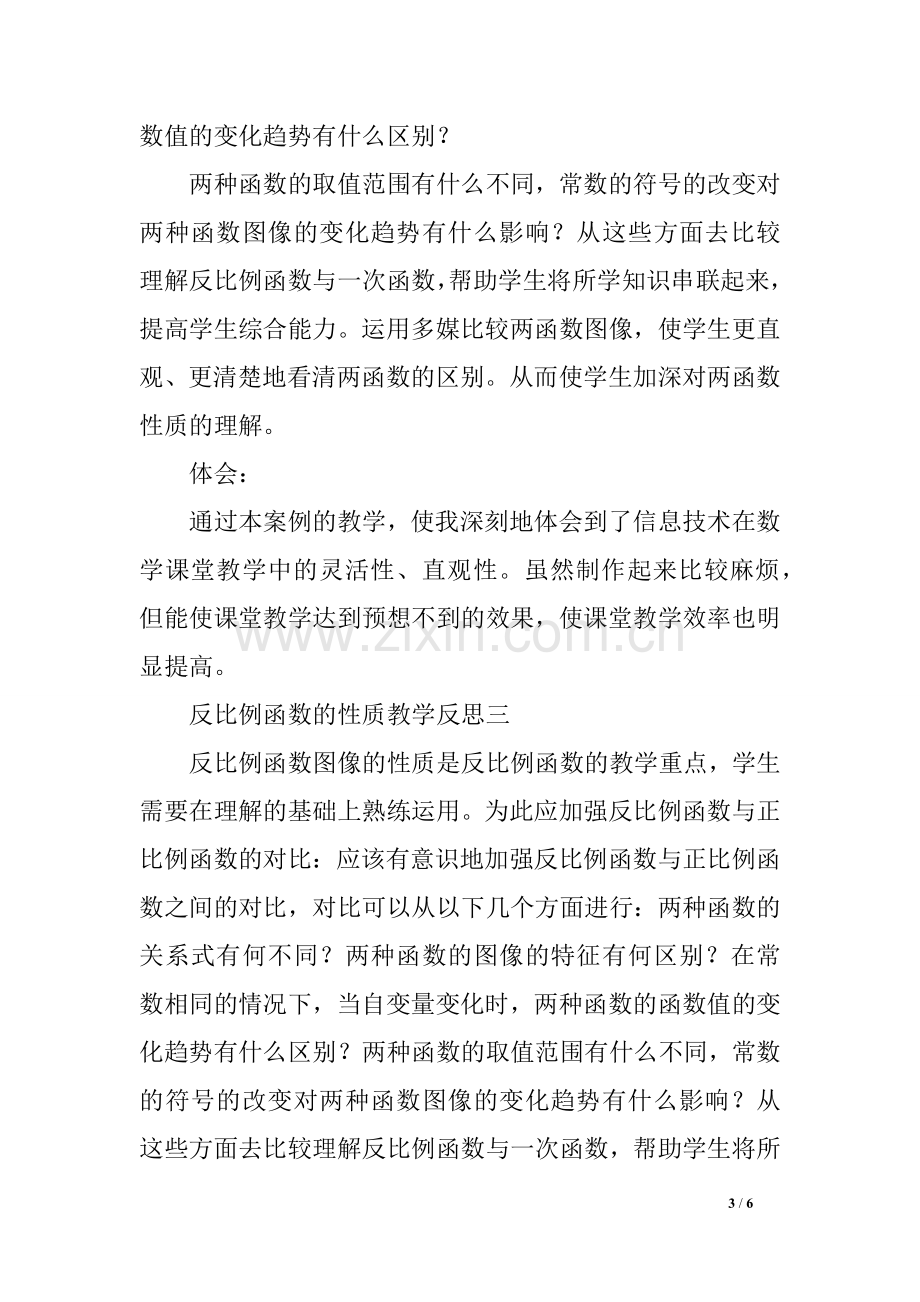 数值的变化趋势有什么区别？

两种函数的取值范围有什么不同，常数的符号的改变对两种函数图像的变化趋势有什么影响？从这些方面去比较理解反比例函数与一次函数，帮助学生将所学知识串联起来，提高学生综合能力。运用多媒比较两函数图像，使学生更直观、更清楚地看清两函数的区别。从而使学生加深对两函数性质的理解。

体会：

通过本案例的教学，使我深刻地体会到了信息技术在数学课堂教学中的灵活性、直观性。虽然制作起来比较麻烦，但能使课堂教学达到预想不到的效果，使课堂教学效率也明显提高。

反比例函数的性质教学反思三

反比例函数图像的性质是反比例函数的教学重点，学生需要在理解的基础上熟练运用。为此应加强反比例函数与正比例函数的对比：应该有意识地加强反比例函数与正比例函数之间的对比，对比可以从以下几个方面进行：两种函数的关系式有何不同？两种函数的图像的特征有何区别？在常数相同的情况下，当自变量变化时，两种函数的函数值的变化趋势有什么区别？两种函数的取值范围有什么不同，常数的符号的改变对两种函数图像的变化趋势有什么影响？从这些方面去比较理解反比例函数与一次函数，帮助学生将所

3 / 6

www.zixin.com.cn